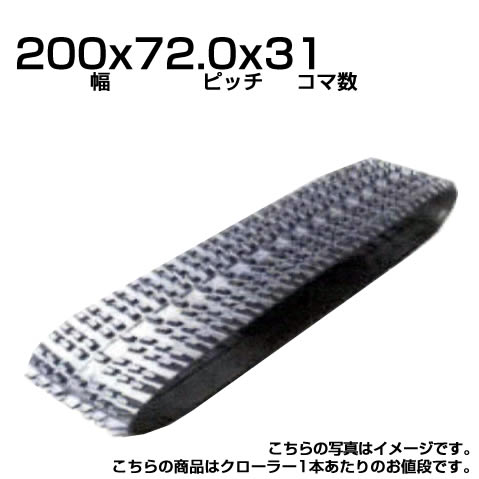 200x72.0x31
幅 ピッチ コマ数

こちらの写真はイメージです。
こちらの商品はクローラー1本あたりのお値段です。